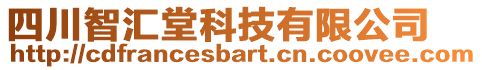 四川智汇堂科技有限公司
http://cdfrancesbart.cn.coovee.com